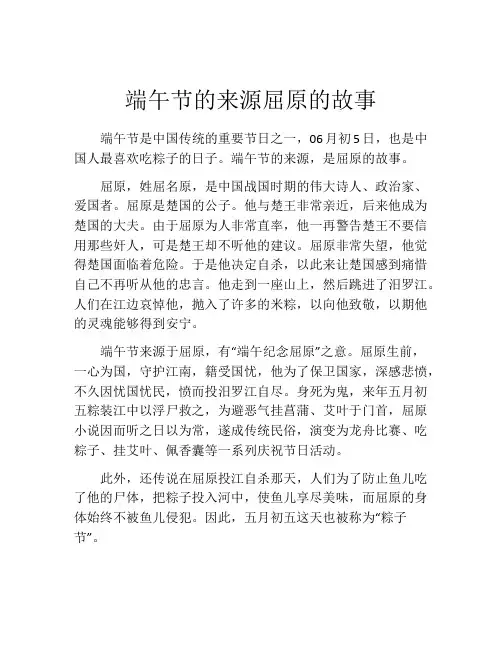 端午节的来源屈原的故事

端午节是中国传统的重要节日之一，06月初5日，也是中国人最喜欢吃粽子的日子。端午节的来源，是屈原的故事。

屈原，姓屈名原，是中国战国时期的伟大诗人、政治家、爱国者。屈原是楚国的公子。他与楚王非常亲近，后来他成为楚国的大夫。由于屈原为人非常直率，他一再警告楚王不要信用那些奸人，可是楚王却不听他的建议。屈原非常失望，他觉得楚国面临着危险。于是他决定自杀，以此来让楚国感到痛惜自己不再听从他的忠言。他走到一座山上，然后跳进了汨罗江。人们在江边哀悼他，抛入了许多的米粽，以向他致敬，以期他的灵魂能够得到安宁。

端午节来源于屈原，有“端午纪念屈原”之意。屈原生前，一心为国，守护江南，籍受国忧，他为了保卫国家，深感悲愤，不久因忧国忧民，愤而投汨罗江自尽。身死为鬼，来年五月初五粽装江中以浮尸救之，为避恶气挂菖蒲、艾叶于门首，屈原小说因而听之日以为常，遂成传统民俗，演变为龙舟比赛、吃粽子、挂艾叶、佩香囊等一系列庆祝节日活动。

此外，还传说在屈原投江自杀那天，人们为了防止鱼儿吃了他的尸体，把粽子投入河中，使鱼儿享尽美味，而屈原的身体始终不被鱼儿侵犯。因此，五月初五这天也被称为“粽子节”。